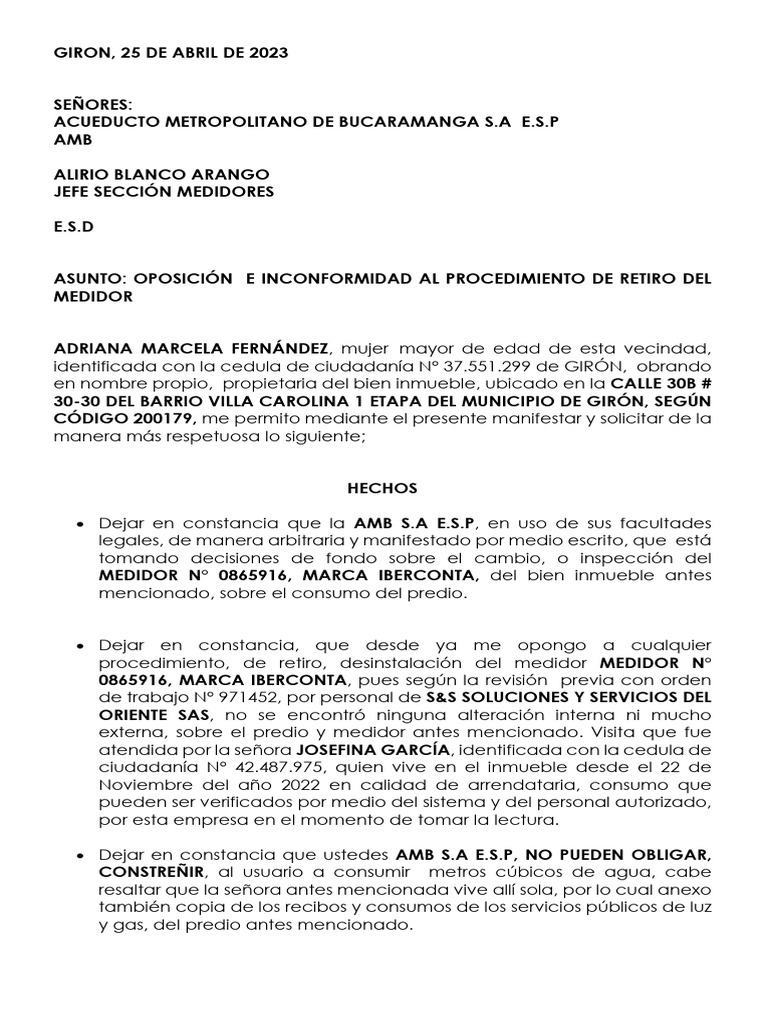 GIRON, 25 DE ABRIL DE 2023

SEÑORES:
ACUEDUCTO METROPOLITANO DE BUCARAMANGA S.A E.S.P
AMB

ALIRIO BLANCO ARANGO
JEFE SECCIÓN MEDIDORES

E.S.D

ASUNTO: OPOSICIÓN E INCONFORMIDAD AL PROCEDIMIENTO DE RETIRO DEL MEDIDOR

ADRIANA MARCELA FERNÁNDEZ, mujer mayor de edad de esta vecindad, identificada con la cedula de ciudadanía N° 37.551.299 de GIRÓN, obrando en nombre propio, propietaria del bien inmueble, ubicado en la CALLE 30B # 30-30 DEL BARRIO VILLA CAROLINA 1 ETAPA DEL MUNICIPIO DE GIRÓN, SEGÚN CÓDIGO 200179, me permito mediante el presente manifestar y solicitar de la manera más respetuosa lo siguiente;

HECHOS

• Dejar en constancia que la AMB S.A E.S.P, en uso de sus facultades legales, de manera arbitraria y manifestado por medio escrito, que está tomando decisiones de fondo sobre el cambio, o inspección del MEDIDOR N° 0865916, MARCA IBERCONTA, del bien inmueble antes mencionado, sobre el consumo del predio.

• Dejar en constancia, que desde ya me opongo a cualquier procedimiento, de retiro, desinstalación del medidor MEDIDOR N° 0865916, MARCA IBERCONTA, pues según la revisión previa con orden de trabajo N° 971452, por personal de S&S SOLUCIONES Y SERVICIOS DEL ORIENTE SAS, no se encontró ninguna alteración interna ni mucho externa, sobre el predio y medidor antes mencionado. Visita que fue atendida por la señora JOSEFINA GARCÍA, identificada con la cedula de ciudadanía N° 42.487.975, quien vive en el inmueble desde el 22 de Noviembre del año 2022 en calidad de arrendataria, consumo que pueden ser verificados por medio del sistema y del personal autorizado, por esta empresa en el momento de tomar la lectura.

• Dejar en constancia que ustedes AMB S.A E.S.P, NO PUEDEN OBLIGAR, CONSTREÑIR, al usuario a consumir metros cúbicos de agua, cabe resaltar que la señora antes mencionada vive allí sola, por lo cual anexo también copia de los recibos y consumos de los servicios públicos de luz y gas, del predio antes mencionado.